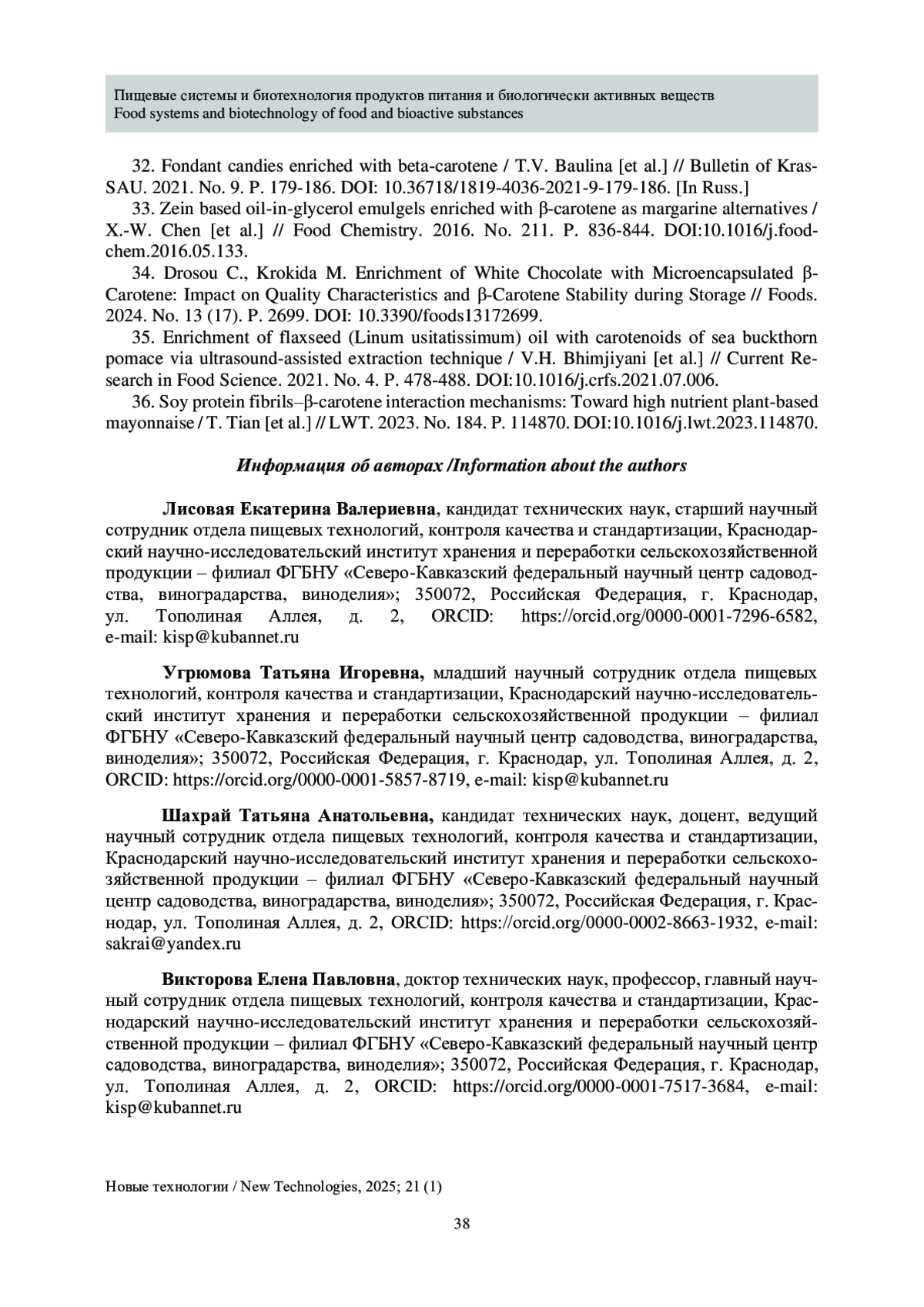 Пищевые системы и биотехнология продуктов питания и биологически активных веществ
Food systems and biotechnology of food and bioactive substances

32. Fondant candies enriched with beta-carotene / T.V. Baulina [et al.] // Bulletin of KrasSAU. 2021. No. 9. P. 179-186. DOI: 10.36718/1819-4036-2021-9-179-186. [In Russ.]

33. Zein based oil-in-glycerol emulgels enriched with β-carotene as margarine alternatives / X.-W. Chen [et al.] // Food Chemistry. 2016. No. 211. P. 836-844. DOI:10.1016/j.foodchem.2016.05.133.

34. Drosou C., Krokida M. Enrichment of White Chocolate with Microencapsulated β-Carotene: Impact on Quality Characteristics and β-Carotene Stability during Storage // Foods. 2024. No. 13 (17). P. 2699. DOI: 10.3390/foods13172699.

35. Enrichment of flaxseed (Linum usitatissimum) oil with carotenoids of sea buckthorn pomace via ultrasound-assisted extraction technique / V.H. Bhimjiyani [et al.] // Current Research in Food Science. 2021. No. 4. P. 478-488. DOI:10.1016/j.crfs.2021.07.006.

36. Soy protein fibrils–β-carotene interaction mechanisms: Toward high nutrient plant-based mayonnaise / T. Tian [et al.] // LWT. 2023. No. 184. P. 114870. DOI:10.1016/j.lwt.2023.114870.

Информация об авторах /Information about the authors

Лисовая Екатерина Валериевна, кандидат технических наук, старший научный сотрудник отдела пищевых технологий, контроля качества и стандартизации, Краснодарский научно-исследовательский институт хранения и переработки сельскохозяйственной продукции – филиал ФГБНУ «Северо-Кавказский федеральный научный центр садоводства, виноградарства, виноделия»; 350072, Российская Федерация, г. Краснодар, ул. Тополиная Аллея, д. 2, ORCID: https://orcid.org/0000-0001-7296-6582, e-mail: kisp@kubannet.ru

Угрюмова Татьяна Игоревна, младший научный сотрудник отдела пищевых технологий, контроля качества и стандартизации, Краснодарский научно-исследовательский институт хранения и переработки сельскохозяйственной продукции – филиал ФГБНУ «Северо-Кавказский федеральный научный центр садоводства, виноградарства, виноделия»; 350072, Российская Федерация, г. Краснодар, ул. Тополиная Аллея, д. 2, ORCID: https://orcid.org/0000-0001-5857-8719, e-mail: kisp@kubannet.ru

Шахрай Татьяна Анатольевна, кандидат технических наук, доцент, ведущий научный сотрудник отдела пищевых технологий, контроля качества и стандартизации, Краснодарский научно-исследовательский институт хранения и переработки сельскохозяйственной продукции – филиал ФГБНУ «Северо-Кавказский федеральный научный центр садоводства, виноградарства, виноделия»; 350072, Российская Федерация, г. Краснодар, ул. Тополиная Аллея, д. 2, ORCID: https://orcid.org/0000-0002-8663-1932, e-mail: sakrai@yandex.ru

Викторова Елена Павловна, доктор технических наук, профессор, главный научный сотрудник отдела пищевых технологий, контроля качества и стандартизации, Краснодарский научно-исследовательский институт хранения и переработки сельскохозяйственной продукции – филиал ФГБНУ «Северо-Кавказский федеральный научный центр садоводства, виноградарства, виноделия»; 350072, Российская Федерация, г. Краснодар, ул. Тополиная Аллея, д. 2, ORCID: https://orcid.org/0000-0001-7517-3684, e-mail: kisp@kubannet.ru

Новые технологии / New Technologies, 2025; 21 (1)

38